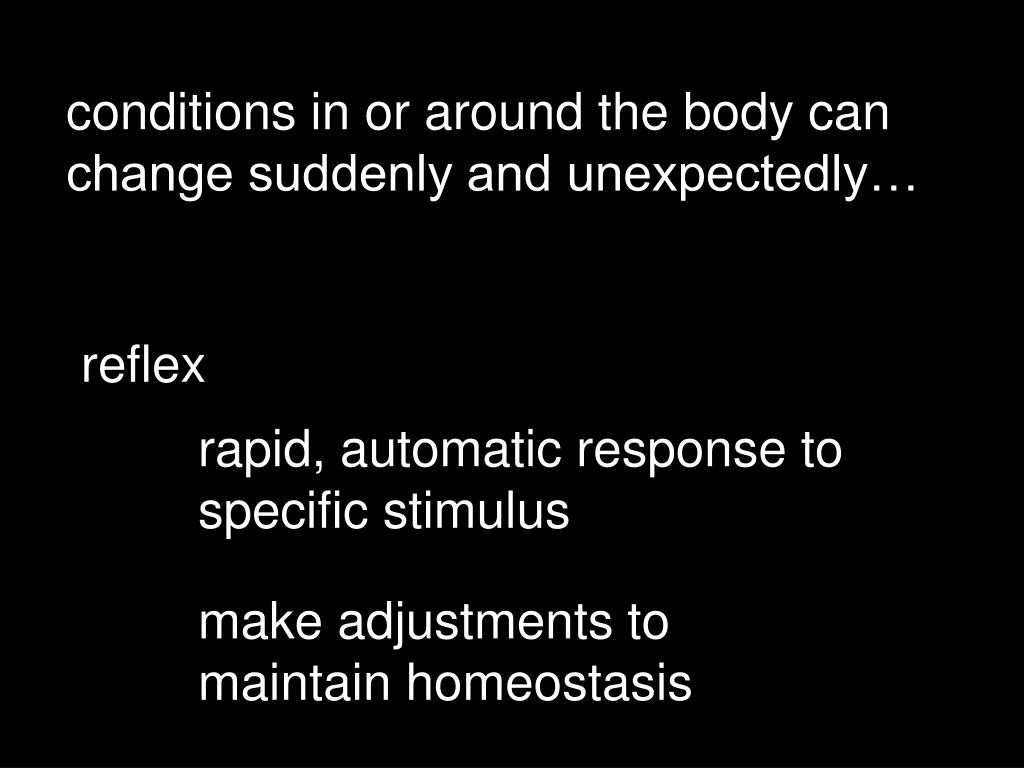 conditions in or around the body can change suddenly and unexpectedly…

reflex

rapid, automatic response to specific stimulus

make adjustments to maintain homeostasis